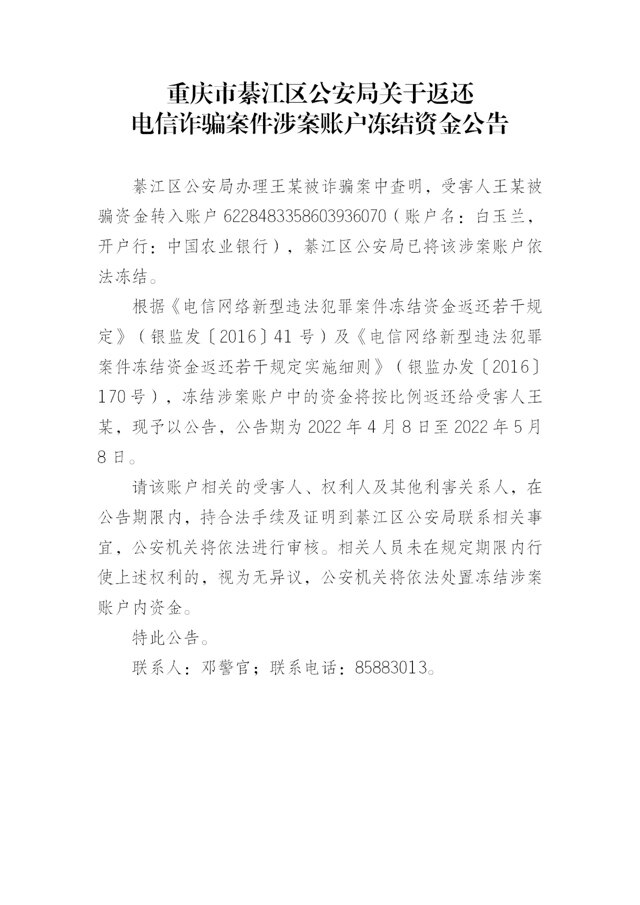 重庆市綦江区公安局关于返还
电信诈骗案件涉案账户冻结资金公告

綦江区公安局办理王某被诈骗案中查明，受害人王某被骗资金转入账户 6228483358603936070（账户名：白玉兰，开户行：中国农业银行），綦江区公安局已将该涉案账户依法冻结。

根据《电信网络新型违法犯罪案件冻结资金返还若干规定》（银监发〔2016〕41 号）及《电信网络新型违法犯罪案件冻结资金返还若干规定实施细则》（银监办发〔2016〕170 号），冻结涉案账户中的资金将按比例返还给受害人王某，现予以公告，公告期为 2022 年 4 月 8 日至 2022 年 5 月 8 日。

请该账户相关的受害人、权利人及其他利害关系人，在公告期限内，持合法手续及证明到綦江区公安局联系相关事宜，公安机关将依法进行审核。相关人员未在规定期限内行使上述权利的，视为无异议，公安机关将依法处置冻结涉案账户内资金。

特此公告。

联系人：邓警官；联系电话：85883013。